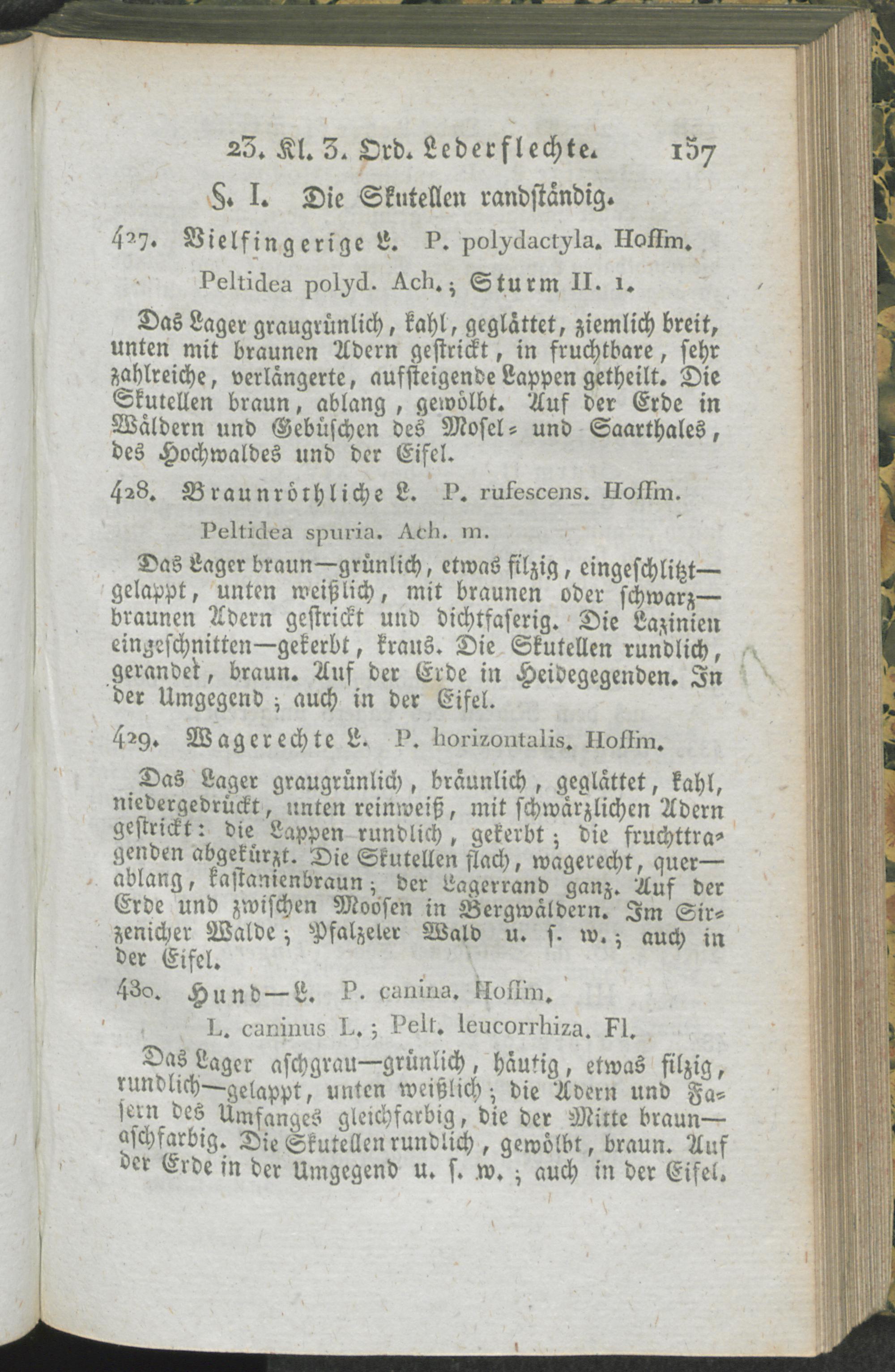 23. Kl. 3. Ord. Lederflechte. 157

§. I. Die Skutellen randständig.

427. Vielfingerige L. P. polydactyla. Hoffm.

Peltidea polyd. Ach.; Sturm II. 1.

Das Lager graugrünlich, kahl, geglättet, ziemlich breit, unten mit braunen Adern gestrickt, in fruchtbare, sehr zahlreiche, verlängerte, aufsteigende Lappen getheilt. Die Skutellen braun, ablang, gewölbt. Auf der Erde in Wäldern und Gebüschen des Mosel= und Saarthales, des Hochwaldes und der Eifel.

428. Braunröthliche L. P. rufescens. Hoffm.

Peltidea spuria. Ach. m.

Das Lager braun—grünlich, etwas filzig, eingeschlitzt—gelappt, unten weißlich, mit braunen oder schwarz—braunen Adern gestrickt und dichtfaserig. Die Lazinien eingeschnitten—gekerbt, kraus. Die Skutellen rundlich, gerandet, braun. Auf der Erde in Heidegegenden. In der Umgegend; auch in der Eifel.

429. Wagerechte L. P. horizontalis. Hoffm.

Das Lager graugrünlich, bräunlich, geglättet, kahl, niedergedrückt, unten reinweiß, mit schwärzlichen Adern gestrickt: die Lappen rundlich, gekerbt; die fruchttragenden abgekürzt. Die Skutellen flach, wagerecht, quer—ablang, kastanienbraun; der Lagerrand ganz. Auf der Erde und zwischen Moosen in Bergwäldern. Im Sirzenicher Walde; Pfalzeler Wald u. s. w.; auch in der Eifel.

430. Hund—L. P. canina. Hoffm.

L. caninus L.; Pelt. leucorrhiza. Fl.

Das Lager aschgrau—grünlich, häutig, etwas filzig, rundlich—gelappt, unten weißlich; die Adern und Fasern des Umfanges gleichfarbig, die der Mitte braun—aschfarbig. Die Skutellen rundlich, gewölbt, braun. Auf der Erde in der Umgegend u. s. w.; auch in der Eifel.